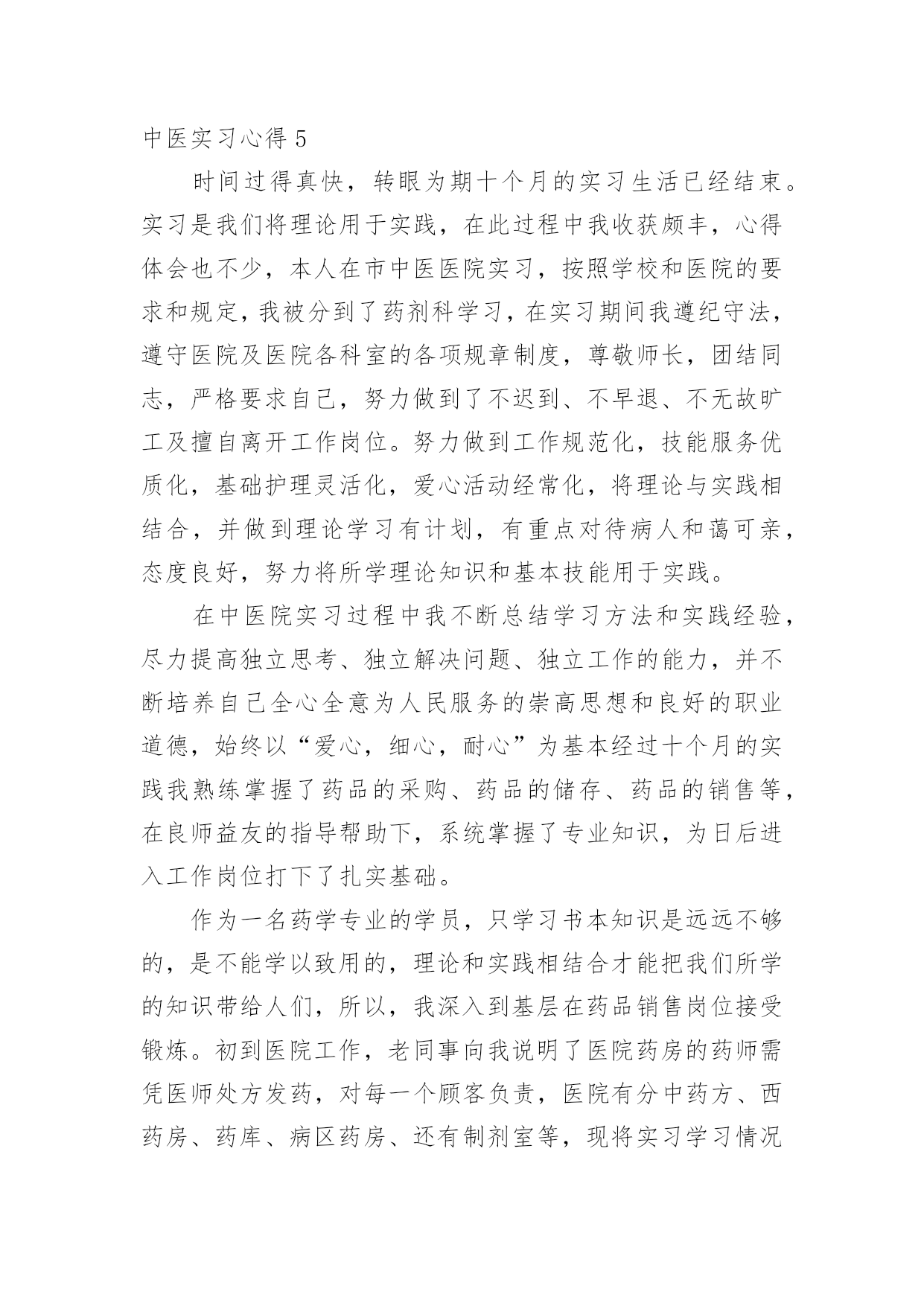 中医实习心得 5

时间过得真快，转眼为期十个月的实习生活已经结束。实习是我们将理论用于实践，在此过程中我收获颇丰，心得体会也不少，本人在市中医医院实习，按照学校和医院的要求和规定，我被分到了药剂科学习，在实习期间我遵纪守法，遵守医院及医院各科室的各项规章制度，尊敬师长，团结同志，严格要求自己，努力做到了不迟到、不早退、不无故旷工及擅自离开工作岗位。努力做到工作规范化，技能服务优质化，基础护理灵活化，爱心活动经常化，将理论与实践相结合，并做到理论学习有计划，有重点对待病人和蔼可亲，态度良好，努力将所学理论知识和基本技能用于实践。

在中医院实习过程中我不断总结学习方法和实践经验，尽力提高独立思考、独立解决问题、独立工作的能力，并不断培养自己全心全意为人民服务的崇高思想和良好的职业道德，始终以“爱心，细心，耐心”为基本经过十个月的实践我熟练掌握了药品的采购、药品的储存、药品的销售等，在良师益友的指导帮助下，系统掌握了专业知识，为日后进入工作岗位打下了扎实基础。

作为一名药学专业的学员，只学习书本知识是远远不够的，是不能学以致用的，理论和实践相结合才能把我们所学的知识带给人们，所以，我深入到基层在药品销售岗位接受锻炼。初到医院工作，老同事向我说明了医院药房的药师需凭医师处方发药，对每一个顾客负责，医院有分中药方、西药房、药库、病区药房、还有制剂室等，现将实习学习情况